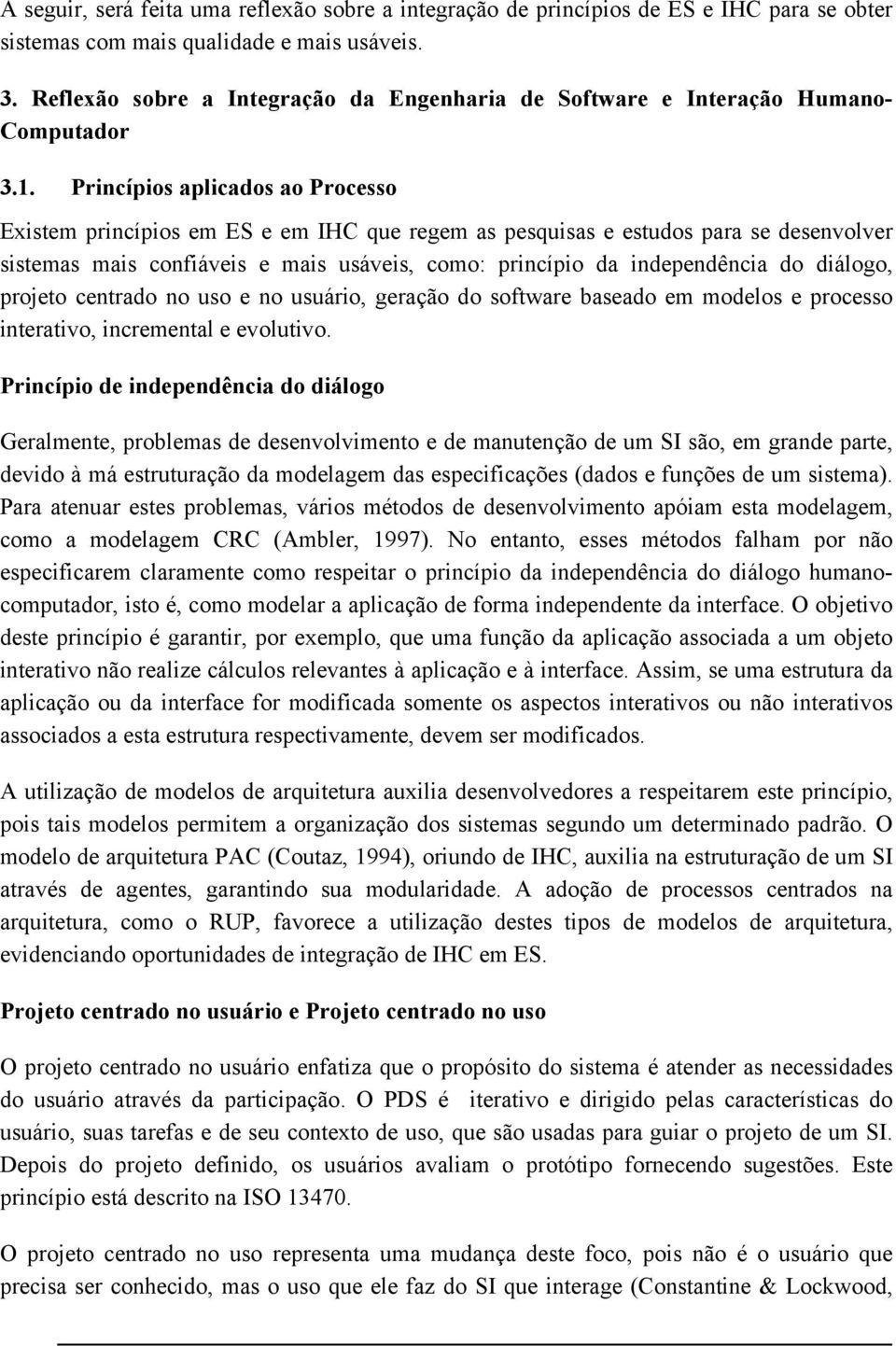 A seguir, será feita uma reflexão sobre a integração de princípios de ES e IHC para se obter sistemas com mais qualidade e mais usáveis.

3. Reflexão sobre a Integração da Engenharia de Software e Interação Humano-Computador

3.1. Princípios aplicados ao Processo

Existem princípios em ES e em IHC que regem as pesquisas e estudos para se desenvolver sistemas mais confiáveis e mais usáveis, como: princípio da independência do diálogo, projeto centrado no uso e no usuário, geração do software baseado em modelos e processo interativo, incremental e evolutivo.

Princípio de independência do diálogo

Geralmente, problemas de desenvolvimento e de manutenção de um SI são, em grande parte, devido à má estruturação da modelagem das especificações (dados e funções de um sistema). Para atenuar estes problemas, vários métodos de desenvolvimento apóiam esta modelagem, como a modelagem CRC (Ambler, 1997). No entanto, esses métodos falham por não especificarem claramente como respeitar o princípio da independência do diálogo humano-computador, isto é, como modelar a aplicação de forma independente da interface. O objetivo deste princípio é garantir, por exemplo, que uma função da aplicação associada a um objeto interativo não realize cálculos relevantes à aplicação e à interface. Assim, se uma estrutura da aplicação ou da interface for modificada somente os aspectos interativos ou não interativos associados a esta estrutura respectivamente, devem ser modificados.

A utilização de modelos de arquitetura auxilia desenvolvedores a respeitarem este princípio, pois tais modelos permitem a organização dos sistemas segundo um determinado padrão. O modelo de arquitetura PAC (Coutaz, 1994), oriundo de IHC, auxilia na estruturação de um SI através de agentes, garantindo sua modularidade. A adoção de processos centrados na arquitetura, como o RUP, favorece a utilização destes tipos de modelos de arquitetura, evidenciando oportunidades de integração de IHC em ES.

Projeto centrado no usuário e Projeto centrado no uso

O projeto centrado no usuário enfatiza que o propósito do sistema é atender as necessidades do usuário através da participação. O PDS é iterativo e dirigido pelas características do usuário, suas tarefas e de seu contexto de uso, que são usadas para guiar o projeto de um SI. Depois do projeto definido, os usuários avaliam o protótipo fornecendo sugestões. Este princípio está descrito na ISO 13470.

O projeto centrado no uso representa uma mudança deste foco, pois não é o usuário que precisa ser conhecido, mas o uso que ele faz do SI que interage (Constantine & Lockwood,